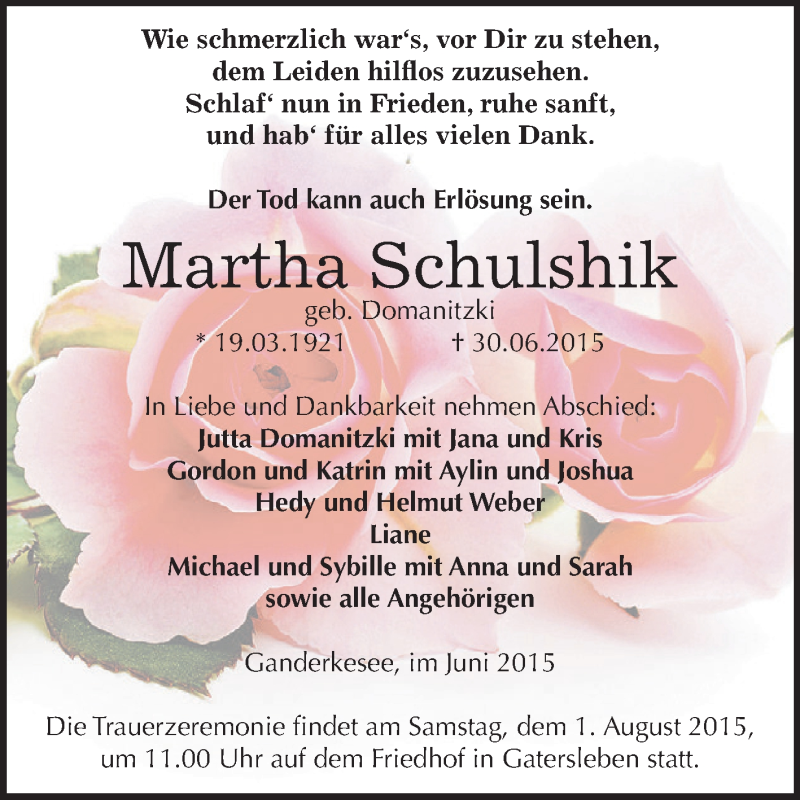 Wie schmerzlich war‘s, vor Dir zu stehen,
dem Leiden hilflos zuzusehen.
Schlaf‘ nun in Frieden, ruhe sanft,
und hab‘ für alles vielen Dank.

Der Tod kann auch Erlösung sein.

Martha Schulshik
geb. Domanitzki
* 19.03.1921 † 30.06.2015

In Liebe und Dankbarkeit nehmen Abschied:
Jutta Domanitzki mit Jana und Kris
Gordon und Katrin mit Aylin und Joshua
Hedy und Helmut Weber
Liane
Michael und Sybille mit Anna und Sarah
sowie alle Angehörigen

Ganderkesee, im Juni 2015

Die Trauerzeremonie findet am Samstag, dem 1. August 2015, um 11.00 Uhr auf dem Friedhof in Gatersleben statt.